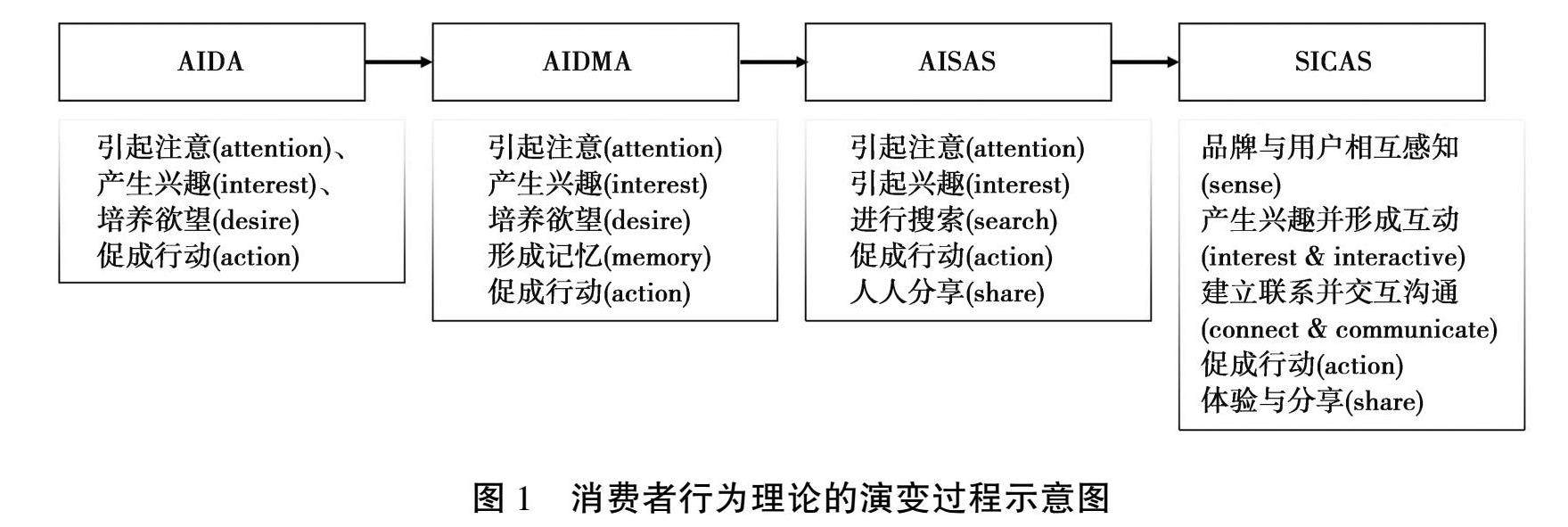 AIDA

AIDMA

AISAS

SICAS

引起注意(attention)、
产生兴趣(interest)、
培养欲望(desire)
促成行动(action)

引起注意(attention)
产生兴趣(interest)
培养欲望(desire)
形成记忆(memory)
促成行动(action)

引起注意(attention)
引起兴趣(interest)
进行搜索(search)
促成行动(action)
人人分享(share)

品牌与用户相互感知
(sense)
产生兴趣并形成互动
(interest & interactive)
建立联系并交互沟通
(connect & communicate)
促成行动(action)
体验与分享(share)

图 1 消费者行为理论的演变过程示意图